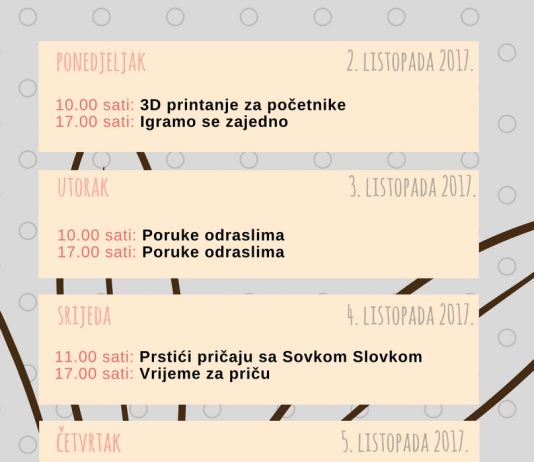 PONEDJELJAK
2. LISTOPADA 2017.

10.00 sati: 3D printanje za početnike
17.00 sati: Igramo se zajedno

UTORAK
3. LISTOPADA 2017.

10.00 sati: Poruke odraslima
17.00 sati: Poruke odraslima

SRIJEDA
4. LISTOPADA 2017.

11.00 sati: Prstići pričaju sa Sovkom Slovkom
17.00 sati: Vrijeme za priču

ČETVRTAK
5. LISTOPADA 2017.